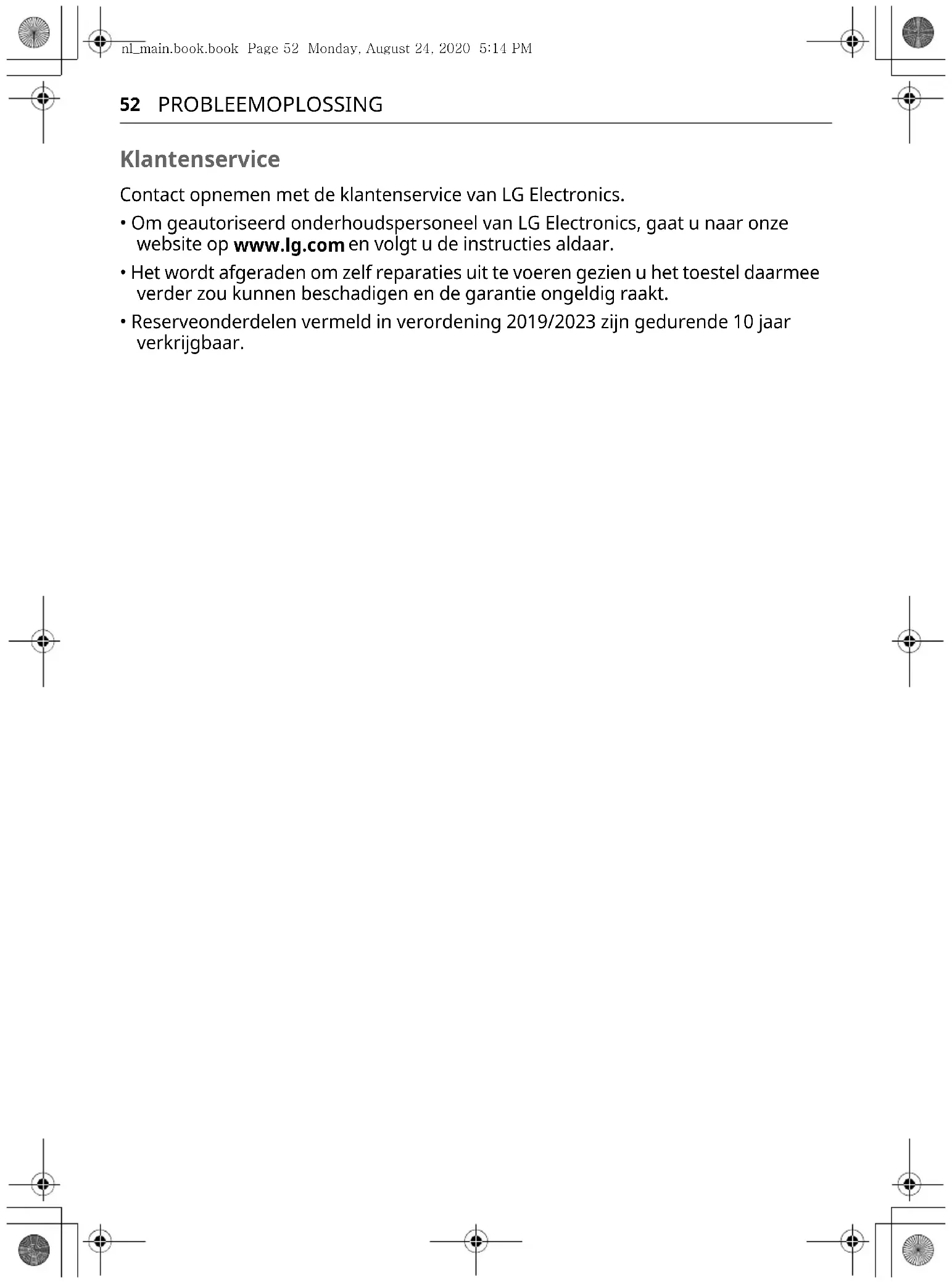 nl_main.book.book Page 52 Monday, August 24, 2020 5:14 PM

52 PROBLEEMOPLOSSING

Klantenservice

Contact opnemen met de klantenservice van LG Electronics.

• Om geautoriseerd onderhoudspersoneel van LG Electronics, gaat u naar onze website op www.lg.com en volgt u de instructies aldaar.

• Het wordt afgeraden om zelf reparaties uit te voeren gezien u het toestel daarmee verder zou kunnen beschadigen en de garantie ongeldig raakt.

• Reserveonderdelen vermeld in verordening 2019/2023 zijn gedurende 10 jaar verkrijgbaar.